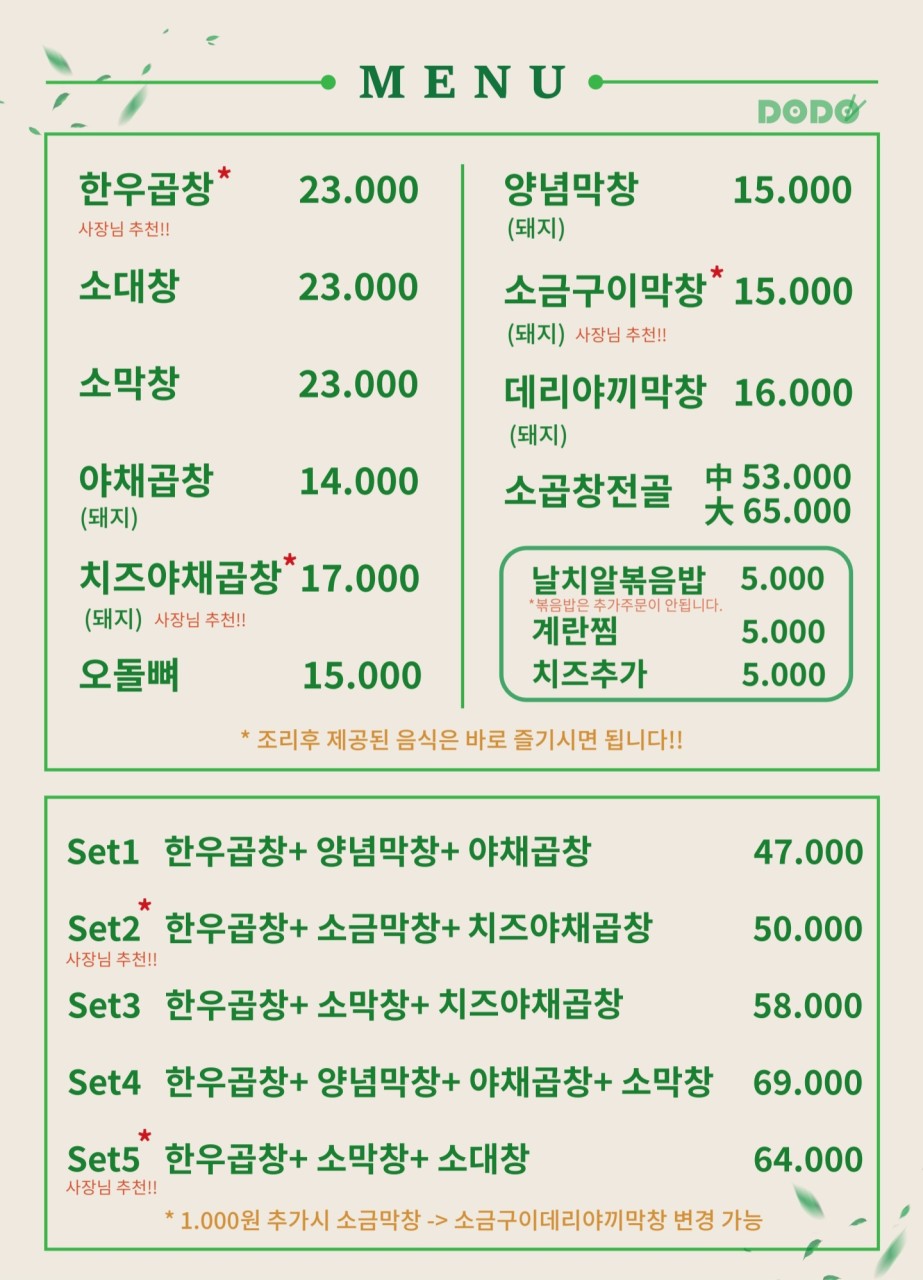 MENU

DODO

한우곱창* 23.000
사장님 추천!!

소대창 23.000

소막창 23.000

야채곱창 14.000
(돼지)

치즈야채곱창* 17.000
(돼지) 사장님 추천!!

오돌뼈 15.000

양념막창 15.000
(돼지)

소금구이막창* 15.000
(돼지) 사장님 추천!!

데리야끼막창 16.000
(돼지)

소곱창전골 中 53.000
大 65.000

날치알볶음밥 5.000
*볶음밥은 추가주문이 안됩니다.
계란찜 5.000
치즈추가 5.000

* 조리후 제공된 음식은 바로 즐기시면 됩니다!!

Set1 한우곱창+ 양념막창+ 야채곱창 47.000

Set2* 한우곱창+ 소금막창+ 치즈야채곱창 50.000
사장님 추천!!

Set3 한우곱창+ 소막창+ 치즈야채곱창 58.000

Set4 한우곱창+ 양념막창+ 야채곱창+ 소막창 69.000

Set5* 한우곱창+ 소막창+ 소대창 64.000
사장님 추천!!

* 1.000원 추가시 소금막창 -> 소금구이데리야끼막창 변경 가능